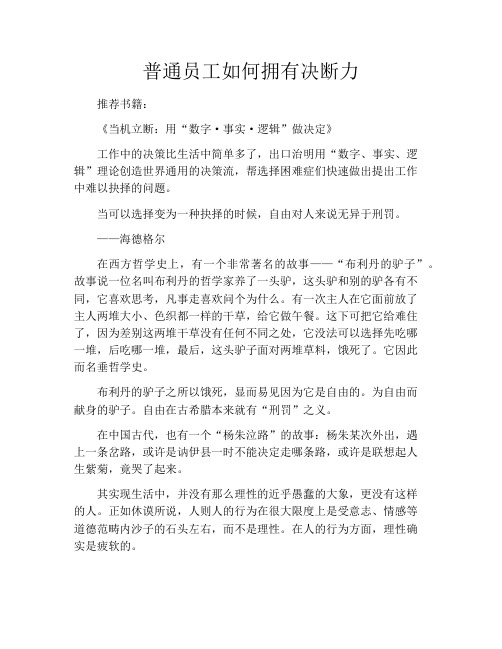 普通员工如何拥有决断力

推荐书籍：

《当机立断：用“数字·事实·逻辑”做决定》

工作中的决策比生活中简单多了，出口治明用“数字、事实、逻辑”理论创造世界通用的决策流，帮选择困难症们快速做出提出工作中难以抉择的问题。

当可以选择变为一种抉择的时候，自由对人来说无异于刑罚。

——海德格尔

在西方哲学史上，有一个非常著名的故事——“布利丹的驴子”。故事说一位名叫布利丹的哲学家养了一头驴，这头驴和别的驴各有不同，它喜欢思考，凡事走喜欢问个为什么。有一次主人在它面前放了主人两堆大小、色织都一样的干草，给它做午餐。这下可把它给难住了，因为差别这两堆干草没有任何不同之处，它没法可以选择先吃哪一堆，后吃哪一堆，最后，这头驴子面对两堆草料，饿死了。它因此而名垂哲学史。

布利丹的驴子之所以饿死，显而易见因为它是自由的。为自由而献身的驴子。自由在古希腊本来就有“刑罚”之义。

在中国古代，也有一个“杨朱泣路”的故事：杨朱某次外出，遇上一条岔路，或许是讷伊县一时不能决定走哪条路，或许是联想起人生紫菊，竟哭了起来。

其实现生活中，并没有那么理性的近乎愚蠢的大象，更没有这样的人。正如休谟所说，人则人的行为在很大限度上是受意志、情感等道德范畴内沙子的石头左右，而不是理性。在人的行为方面，理性确实是疲软的。